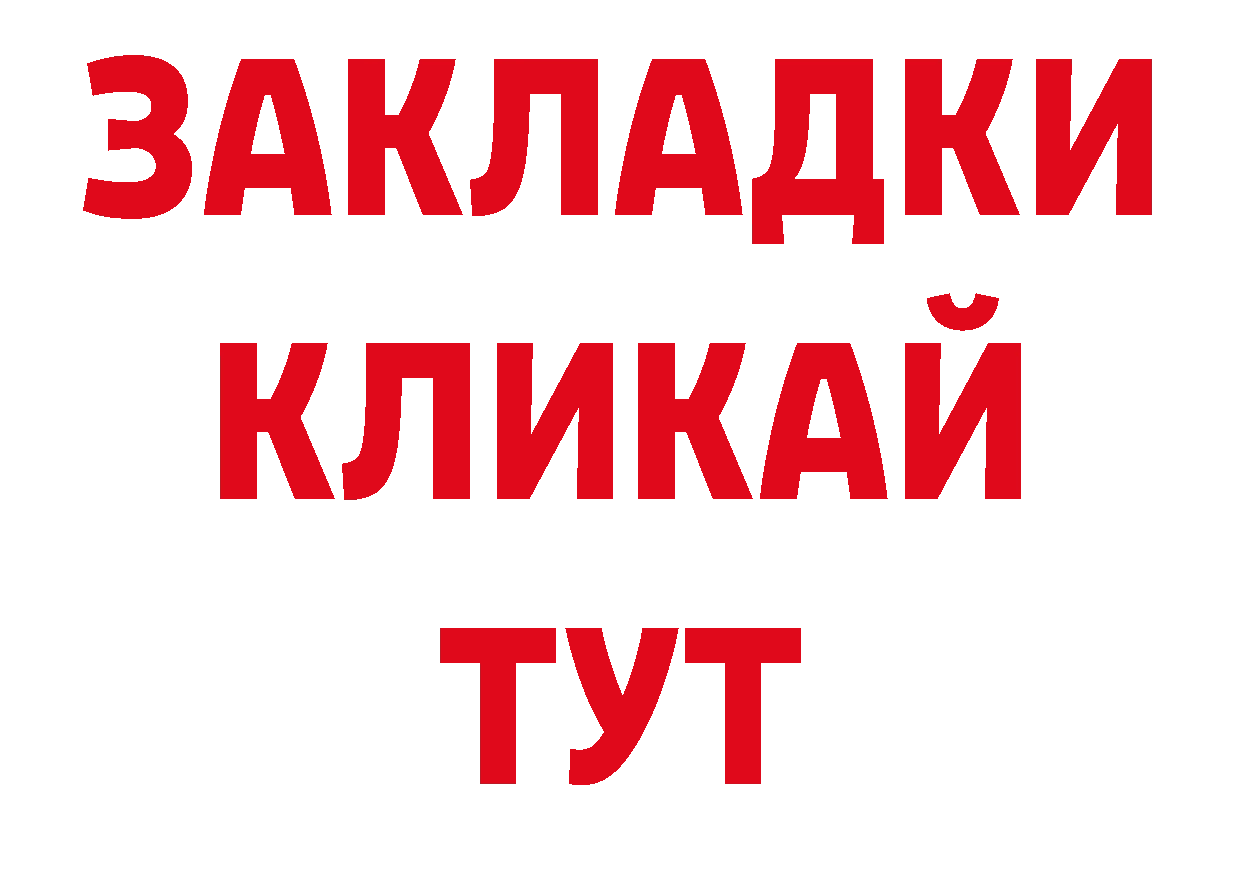 ЗАКЛАДКИ
КЛИКАЙ
ТУТ